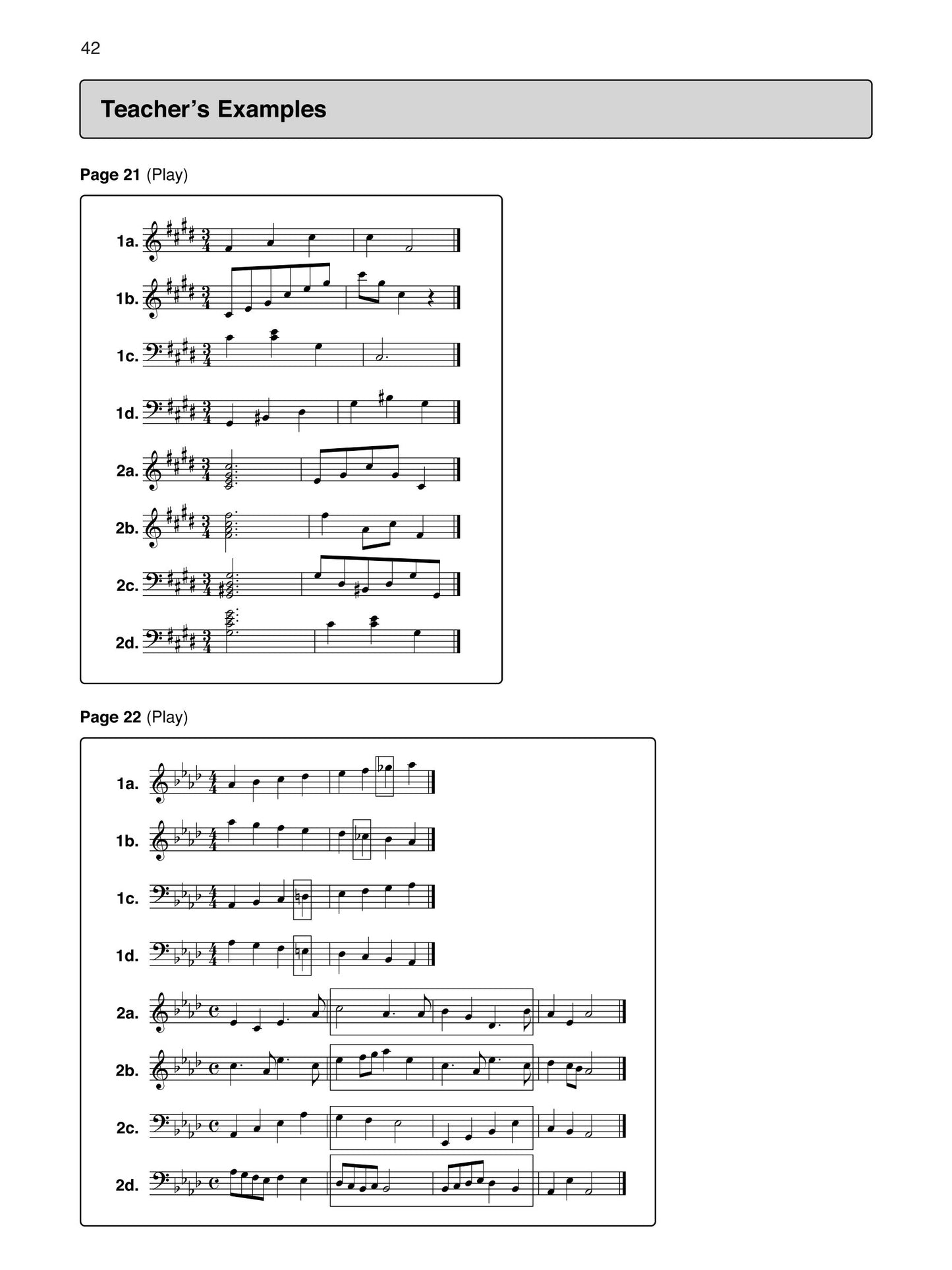 42

Teacher's Examples

Page 21 (Play)

1a.

1b.

1c.

1d.

2a.

2b.

2c.

2d.

Page 22 (Play)

1a.

1b.

1c.

1d.

2a.

2b.

2c.

2d.